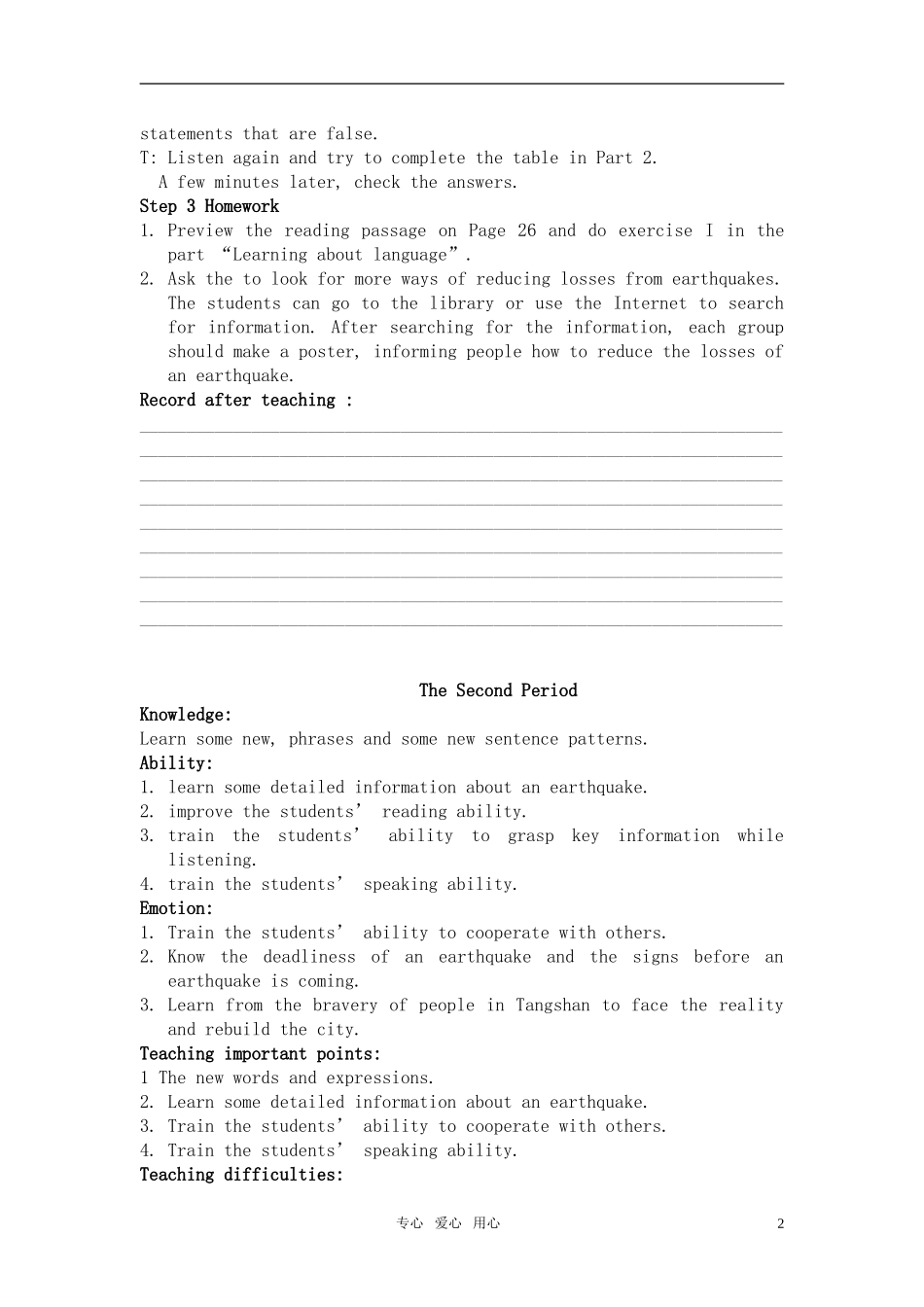 statements that are false.
T: Listen again and try to complete the table in Part 2.
A few minutes later, check the answers.
Step 3 Homework
1. Preview the reading passage on Page 26 and do exercise I in the part “Learning about language”.
2. Ask the to look for more ways of reducing losses from earthquakes. The students can go to the library or use the Internet to search for information. After searching for the information, each group should make a poster, informing people how to reduce the losses of an earthquake.
Record after teaching :

The Second Period
Knowledge:
Learn some new, phrases and some new sentence patterns.
Ability:
1. learn some detailed information about an earthquake.
2. improve the students’ reading ability.
3. train the students’ ability to grasp key information while listening.
4. train the students’ speaking ability.
Emotion:
1. Train the students’ ability to cooperate with others.
2. Know the deadliness of an earthquake and the signs before an earthquake is coming.
3. Learn from the bravery of people in Tangshan to face the reality and rebuild the city.
Teaching important points:
1 The new words and expressions.
2. Learn some detailed information about an earthquake.
3. Train the students’ ability to cooperate with others.
4. Train the students’ speaking ability.
Teaching difficulties:

专心 爱心 用心
2